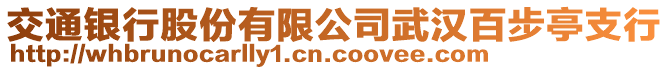 交通银行股份有限公司武汉百步亭支行
http://whbrunocarlly1.cn.coovee.com